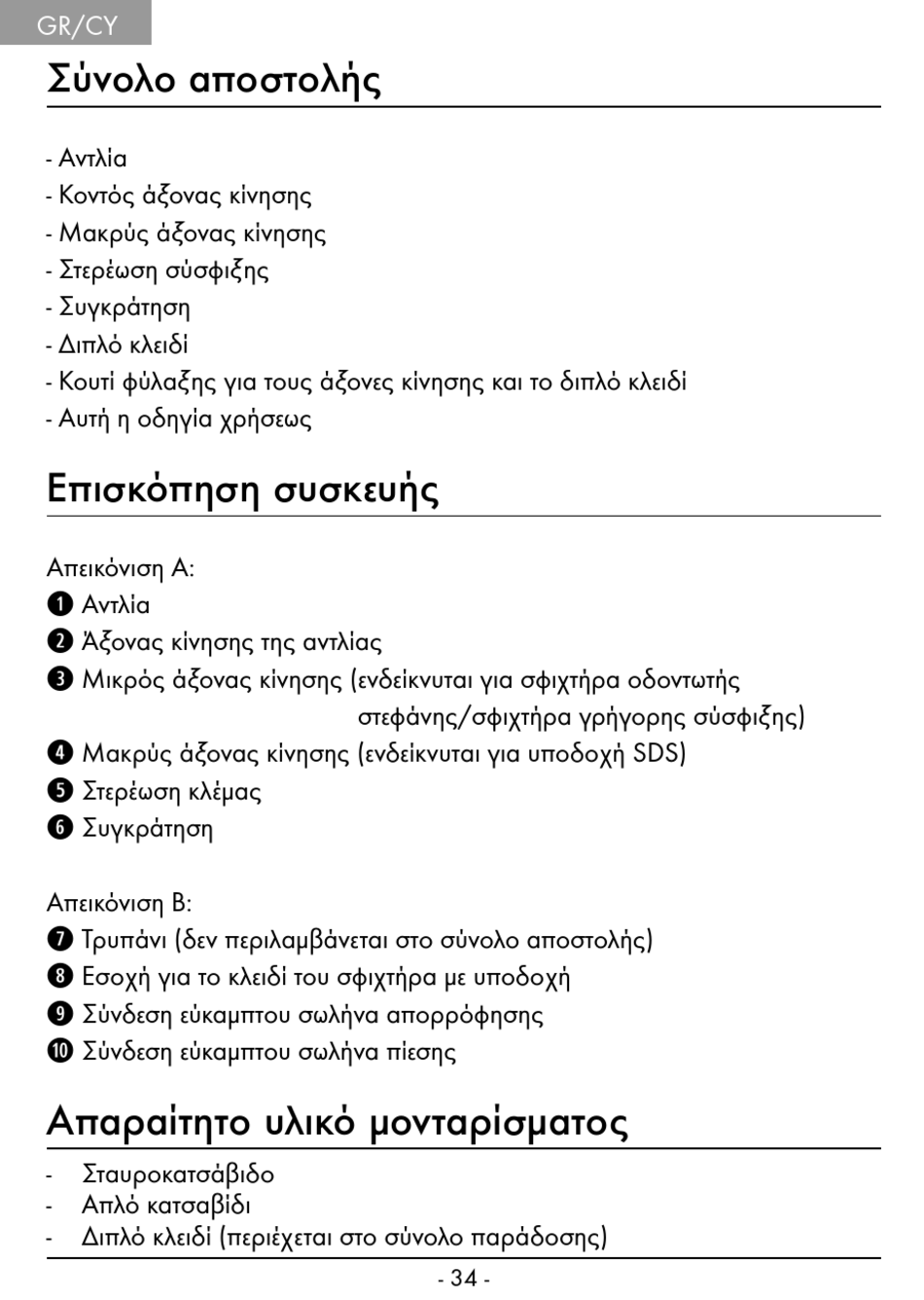 GR/CY

Σύνολο αποστολής

- Αντλία
- Κοντός άξονας κίνησης
- Μακρύς άξονας κίνησης
- Στερέωση σύσφιξης
- Συγκράτηση
- Διπλό κλειδί
- Κουτί φύλαξης για τους άξονες κίνησης και το διπλό κλειδί
- Αυτή η οδηγία χρήσεως

Επισκόπηση συσκευής

Απεικόνιση A:
❶ Αντλία
❷ Άξονας κίνησης της αντλίας
❸ Μικρός άξονας κίνησης (ενδείκνυται για σφιχτήρα οδοντωτής στεφάνης/σφιχτήρα γρήγορης σύσφιξης)
❹ Μακρύς άξονας κίνησης (ενδείκνυται για υποδοχή SDS)
❺ Στερέωση κλέμας
❻ Συγκράτηση

Απεικόνιση B:
❼ Τρυπάνι (δεν περιλαμβάνεται στο σύνολο αποστολής)
❽ Εσοχή για το κλειδί του σφιχτήρα με υποδοχή
❾ Σύνδεση εύκαμπτου σωλήνα απορρόφησης
❿ Σύνδεση εύκαμπτου σωλήνα πίεσης

Απαραίτητο υλικό μονταρίσματος

- Σταυροκατσάβιδο
- Απλό κατσαβίδι
- Διπλό κλειδί (περιέχεται στο σύνολο παράδοσης)

- 34 -